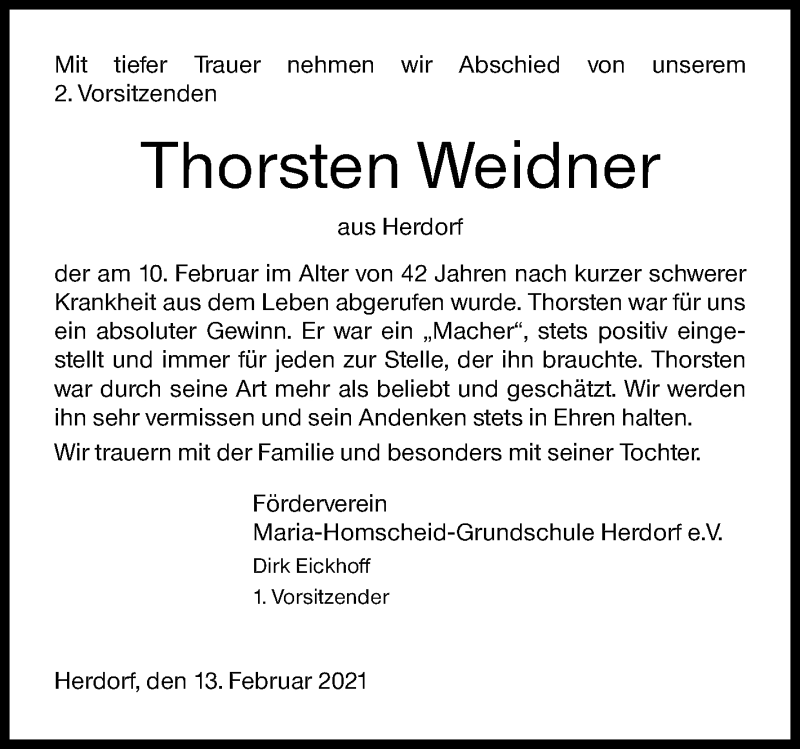 Mit tiefer Trauer nehmen wir Abschied von unserem 2. Vorsitzenden

Thorsten Weidner

aus Herdorf

der am 10. Februar im Alter von 42 Jahren nach kurzer schwerer Krankheit aus dem Leben abgerufen wurde. Thorsten war für uns ein absoluter Gewinn. Er war ein „Macher“, stets positiv eingestellt und immer für jeden zur Stelle, der ihn brauchte. Thorsten war durch seine Art mehr als beliebt und geschätzt. Wir werden ihn sehr vermissen und sein Andenken stets in Ehren halten.

Wir trauern mit der Familie und besonders mit seiner Tochter.

Förderverein
Maria-Homscheid-Grundschule Herdorf e.V.
Dirk Eickhoff
1. Vorsitzender

Herdorf, den 13. Februar 2021